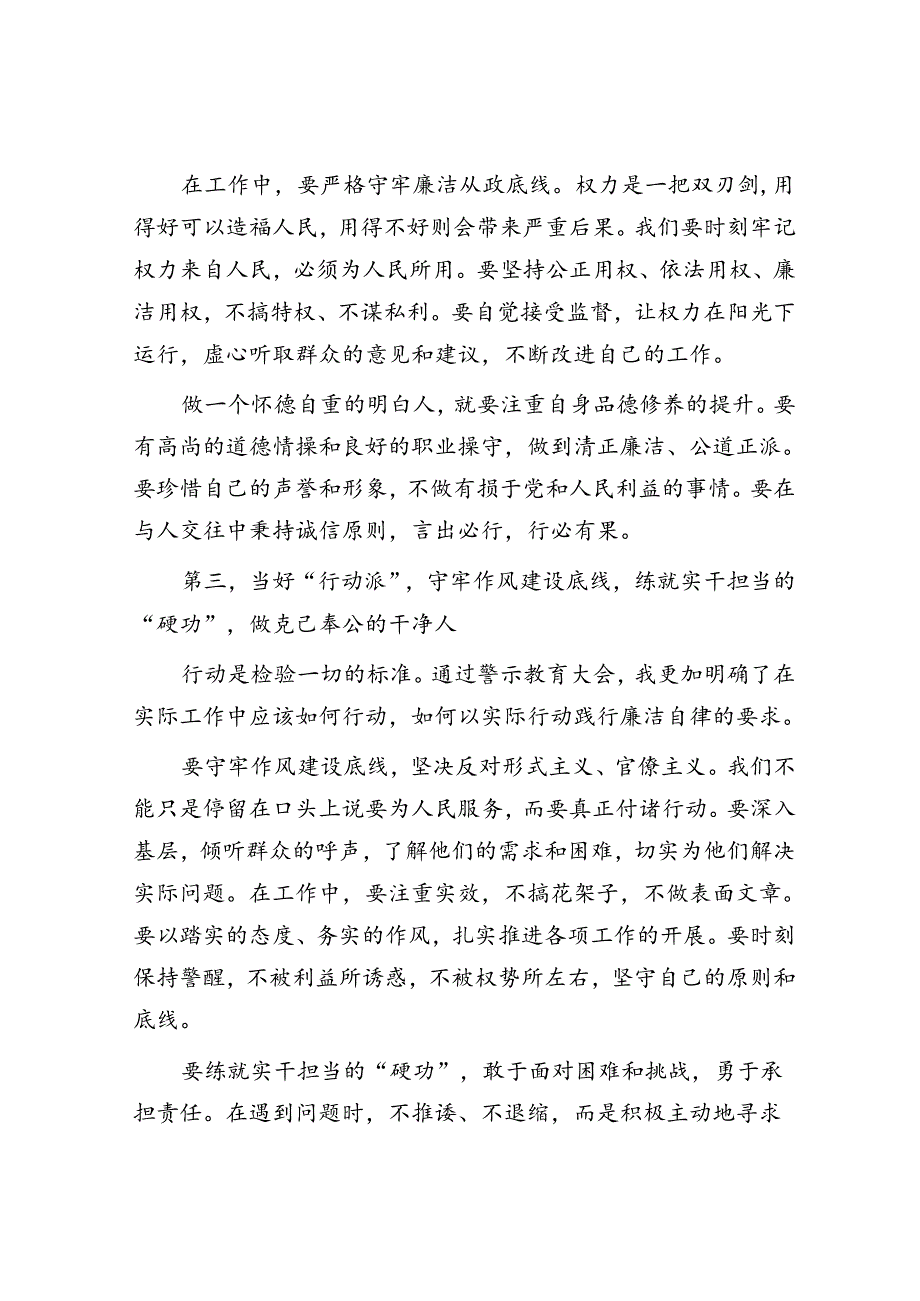 在工作中，要严格守牢廉洁从政底线。权力是一把双刃剑，用得好可以造福人民，用得不好则会带来严重后果。我们要时刻牢记权力来自人民，必须为人民所用。要坚持公正用权、依法用权、廉洁用权，不搞特权、不谋私利。要自觉接受监督，让权力在阳光下运行，虚心听取群众的意见和建议，不断改进自己的工作。

做一个怀德自重的明白人，就要注重自身品德修养的提升。要有高尚的道德情操和良好的职业操守，做到清正廉洁、公道正派。要珍惜自己的声誉和形象，不做有损于党和人民利益的事情。要在与人交往中秉持诚信原则，言出必行，行必有果。

第三，当好“行动派”，守牢作风建设底线，练就实干担当的“硬功”，做克己奉公的干净人

行动是检验一切的标准。通过警示教育大会，我更加明确了在实际工作中应该如何行动，如何以实际行动践行廉洁自律的要求。

要守牢作风建设底线，坚决反对形式主义、官僚主义。我们不能只是停留在口头上说要为人民服务，而要真正付诸行动。要深入基层，倾听群众的呼声，了解他们的需求和困难，切实为他们解决实际问题。在工作中，要注重实效，不搞花架子，不做表面文章。要以踏实的态度、务实的作风，扎实推进各项工作的开展。要时刻保持警醒，不被利益所诱惑，不被权势所左右，坚守自己的原则和底线。

要练就实干担当的“硬功”，敢于面对困难和挑战，勇于承担责任。在遇到问题时，不推诿、不退缩，而是积极主动地寻求